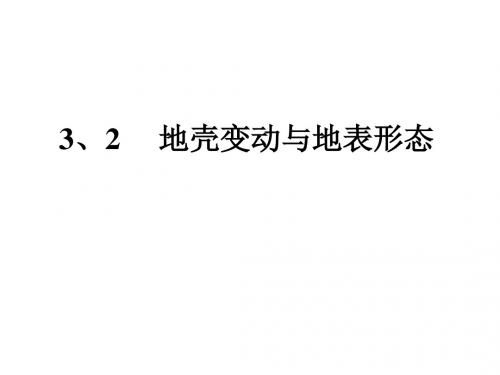 3、2　地壳变动与地表形态